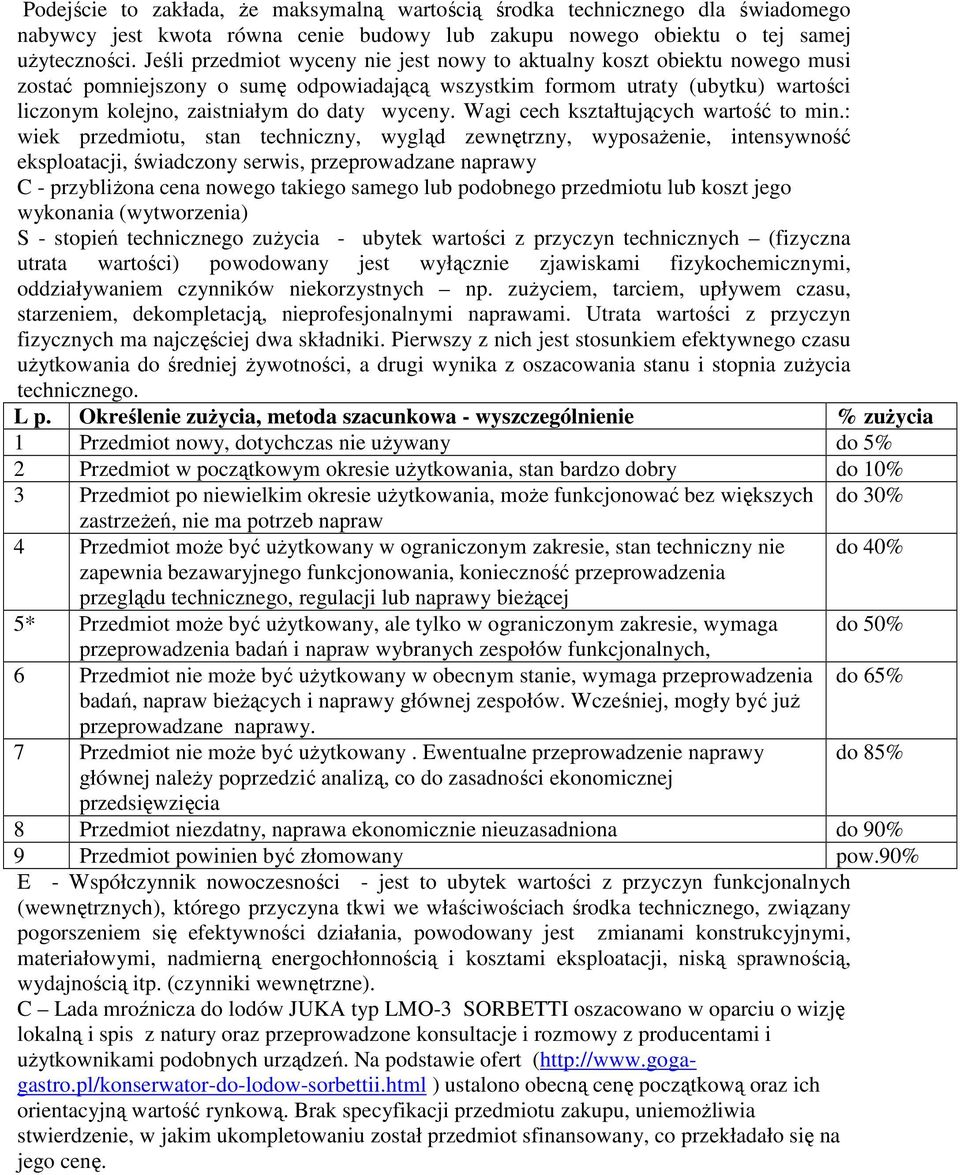 Podejście to zakłada, że maksymalną wartością środka technicznego dla świadomego nabywcy jest kwota równa cenie budowy lub zakupu nowego obiektu o tej samej użyteczności. Jeśli przedmiot wyceny nie jest nowy to aktualny koszt obiektu nowego musi zostać pomniejszony o sumę odpowiadającą wszystkim formom utraty (ubytku) wartości liczonym kolejno, zaistniałym do daty wyceny. Wagi cech kształtujących wartość to min.: wiek przedmiotu, stan techniczny, wygląd zewnętrzny, wyposażenie, intensywność eksploatacji, świadczony serwis, przeprowadzane naprawy
C - przybliżona cena nowego takiego samego lub podobnego przedmiotu lub koszt jego wykonania (wytworzenia)
S - stopień technicznego zużycia - ubytek wartości z przyczyn technicznych – (fizyczna utrata wartości) powodowany jest wyłącznie zjawiskami fizykochemicznymi, oddziaływaniem czynników niekorzystnych – np. zużyciem, tarciem, upływem czasu, starzeniem, dekompletacją, nieprofesjonalnymi naprawami. Utrata wartości z przyczyn fizycznych ma najczęściej dwa składniki. Pierwszy z nich jest stosunkiem efektywnego czasu użytkowania do średniej żywotności, a drugi wynika z oszacowania stanu i stopnia zużycia technicznego.

| L p. | Określenie zużycia, metoda szacunkowa - wyszczególnienie | % zużycia |
|---|---|---|
| 1 | Przedmiot nowy, dotychczas nie używany | do 5% |
| 2 | Przedmiot w początkowym okresie użytkowania, stan bardzo dobry | do 10% |
| 3 | Przedmiot po niewielkim okresie użytkowania, może funkcjonować bez większych zastrzeżeń, nie ma potrzeb napraw | do 30% |
| 4 | Przedmiot może być użytkowany w ograniczonym zakresie, stan techniczny nie zapewnia bezawaryjnego funkcjonowania, konieczność przeprowadzenia przeglądu technicznego, regulacji lub naprawy bieżącej | do 40% |
| 5* | Przedmiot może być użytkowany, ale tylko w ograniczonym zakresie, wymaga przeprowadzenia badań i napraw wybranych zespołów funkcjonalnych, | do 50% |
| 6 | Przedmiot nie może być użytkowany w obecnym stanie, wymaga przeprowadzenia badań, napraw bieżących i naprawy głównej zespołów. Wcześniej, mogły być już przeprowadzane naprawy. | do 65% |
| 7 | Przedmiot nie może być użytkowany . Ewentualne przeprowadzenie naprawy głównej należy poprzedzić analizą, co do zasadności ekonomicznej przedsięwzięcia | do 85% |
| 8 | Przedmiot niezdatny, naprawa ekonomicznie nieuzasadniona | do 90% |
| 9 | Przedmiot powinien być złomowany | pow.90% |

E - Współczynnik nowoczesności - jest to ubytek wartości z przyczyn funkcjonalnych (wewnętrznych), którego przyczyna tkwi we właściwościach środka technicznego, związany pogorszeniem się efektywności działania, powodowany jest zmianami konstrukcyjnymi, materiałowymi, nadmierną energochłonnością i kosztami eksploatacji, niską sprawnością, wydajnością itp. (czynniki wewnętrzne).
C – Lada mroźnicza do lodów JUKA typ LMO-3 SORBETTI oszacowano w oparciu o wizję lokalną i spis z natury oraz przeprowadzone konsultacje i rozmowy z producentami i użytkownikami podobnych urządzeń. Na podstawie ofert (http://www.goga-gastro.pl/konserwator-do-lodow-sorbettii.html ) ustalono obecną cenę początkową oraz ich orientacyjną wartość rynkową. Brak specyfikacji przedmiotu zakupu, uniemożliwia stwierdzenie, w jakim ukompletowaniu został przedmiot sfinansowany, co przekładało się na jego cenę.